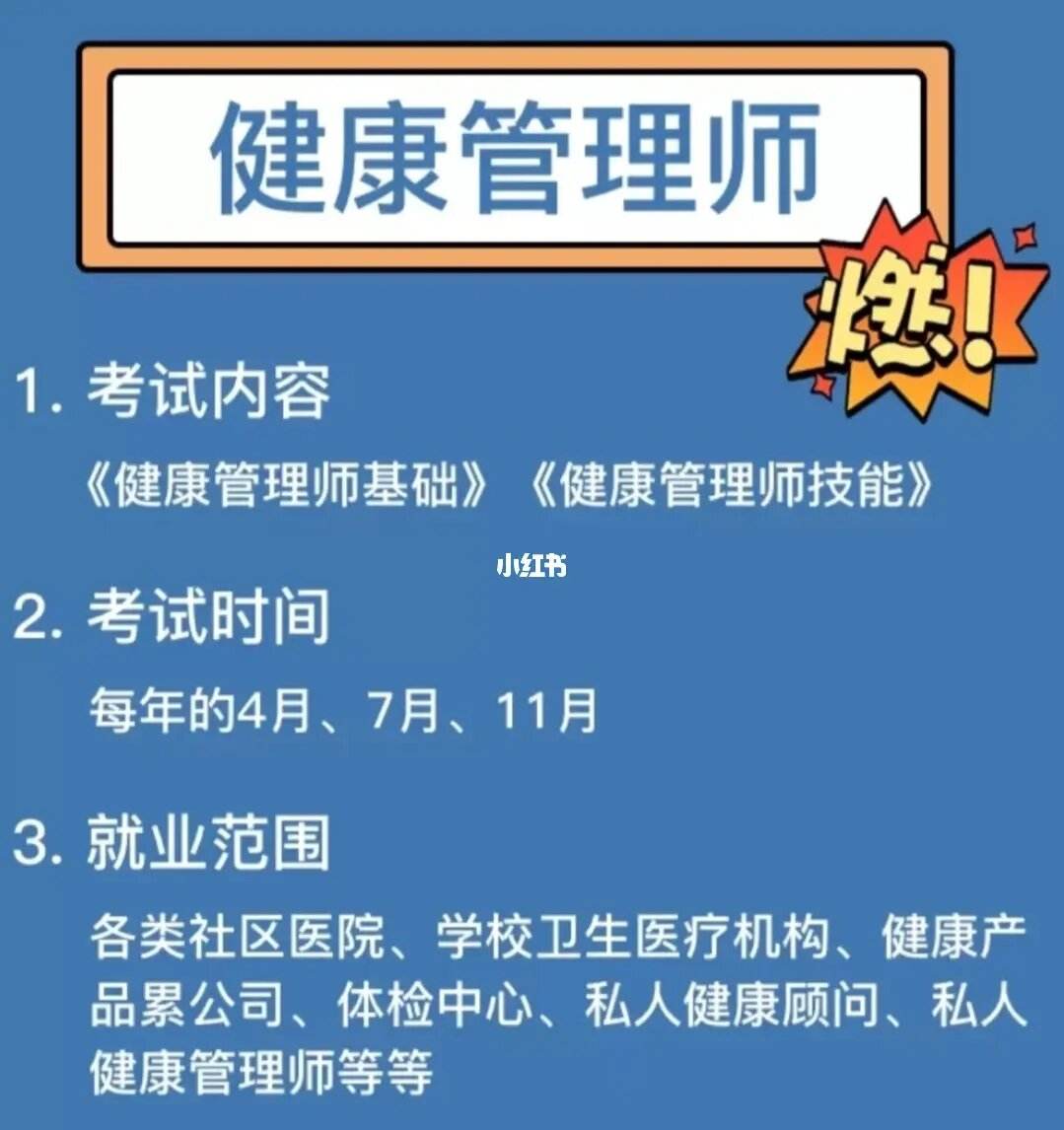 健康管理师

燃！

1. 考试内容

《健康管理师基础》《健康管理师技能》

小红书

2. 考试时间

每年的4月、7月、11月

3. 就业范围

各类社区医院、学校卫生医疗机构、健康产品累公司、体检中心、私人健康顾问、私人健康管理师等等